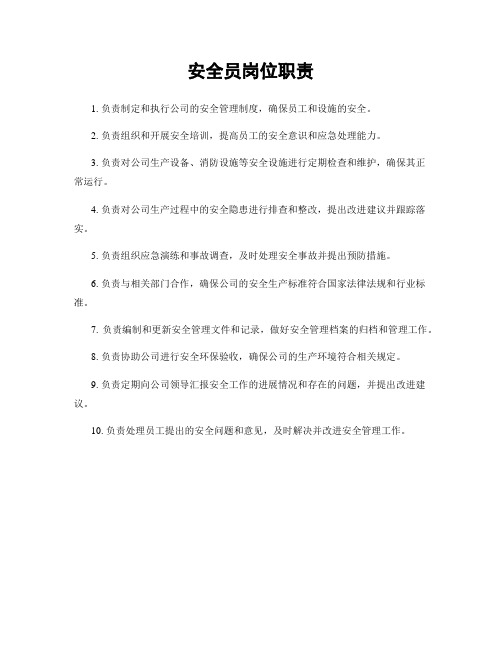 安全员岗位职责

1. 负责制定和执行公司的安全管理制度，确保员工和设施的安全。

2. 负责组织和开展安全培训，提高员工的安全意识和应急处理能力。

3. 负责对公司生产设备、消防设施等安全设施进行定期检查和维护，确保其正常运行。

4. 负责对公司生产过程中的安全隐患进行排查和整改，提出改进建议并跟踪落实。

5. 负责组织应急演练和事故调查，及时处理安全事故并提出预防措施。

6. 负责与相关部门合作，确保公司的安全生产标准符合国家法律法规和行业标准。

7. 负责编制和更新安全管理文件和记录，做好安全管理档案的归档和管理工作。

8. 负责协助公司进行安全环保验收，确保公司的生产环境符合相关规定。

9. 负责定期向公司领导汇报安全工作的进展情况和存在的问题，并提出改进建议。

10. 负责处理员工提出的安全问题和意见，及时解决并改进安全管理工作。